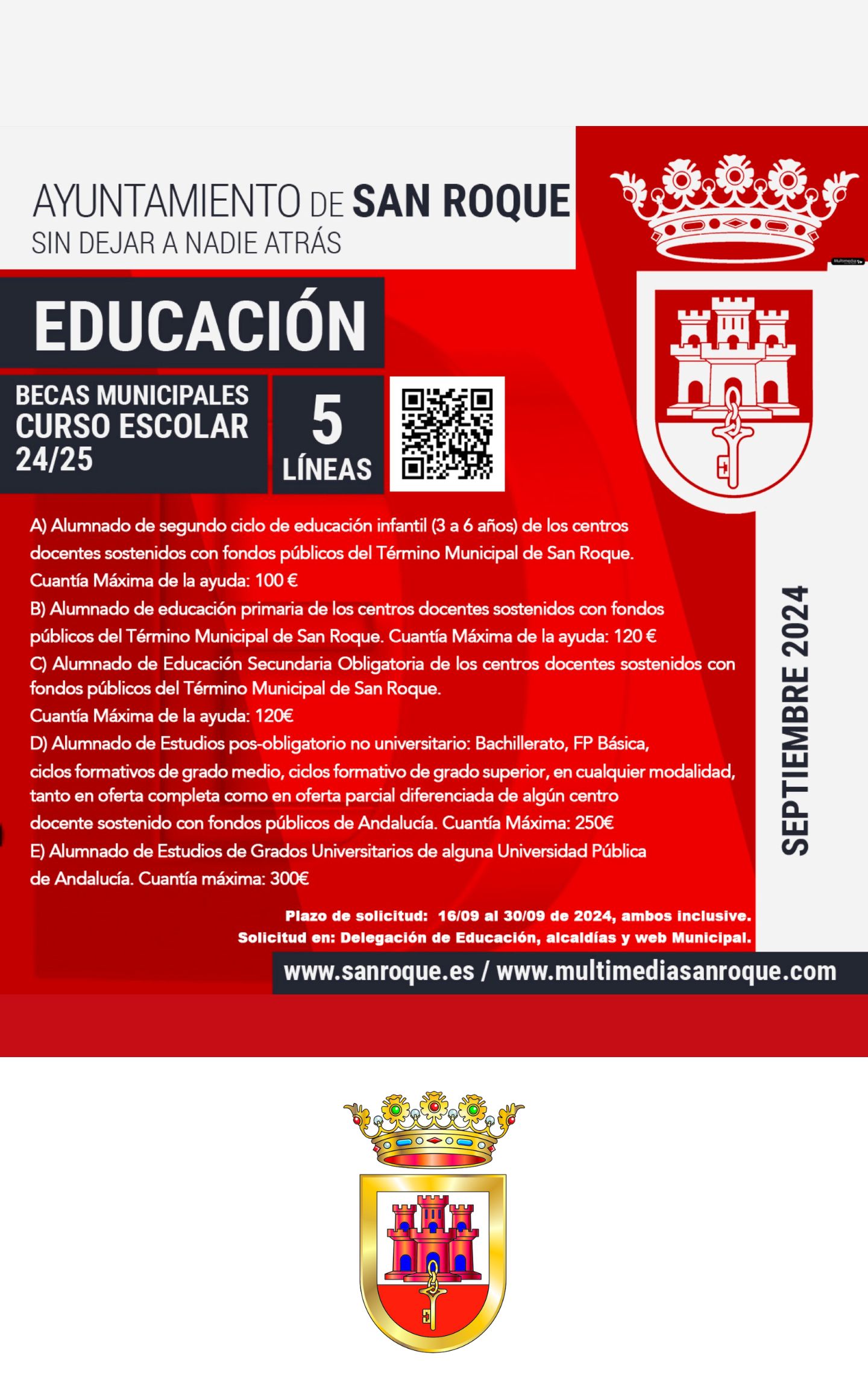 AYUNTAMIENTO DE SAN ROQUE
SIN DEJAR A NADIE ATRÁS

EDUCACIÓN

BECAS MUNICIPALES
CURSO ESCOLAR
24/25

5
LÍNEAS

A) Alumnado de segundo ciclo de educación infantil (3 a 6 años) de los centros docentes sostenidos con fondos públicos del Término Municipal de San Roque.
Cuantía Máxima de la ayuda: 100 €
B) Alumnado de educación primaria de los centros docentes sostenidos con fondos públicos del Término Municipal de San Roque. Cuantía Máxima de la ayuda: 120 €
C) Alumnado de Educación Secundaria Obligatoria de los centros docentes sostenidos con fondos públicos del Término Municipal de San Roque.
Cuantía Máxima de la ayuda: 120€
D) Alumnado de Estudios pos-obligatorio no universitario: Bachillerato, FP Básica, ciclos formativos de grado medio, ciclos formativo de grado superior, en cualquier modalidad, tanto en oferta completa como en oferta parcial diferenciada de algún centro docente sostenido con fondos públicos de Andalucía. Cuantía Máxima: 250€
E) Alumnado de Estudios de Grados Universitarios de alguna Universidad Pública de Andalucía. Cuantía máxima: 300€

SEPTIEMBRE 2024

Plazo de solicitud: 16/09 al 30/09 de 2024, ambos inclusive.
Solicitud en: Delegación de Educación, alcaldías y web Municipal.

www.sanroque.es / www.multimediasanroque.com